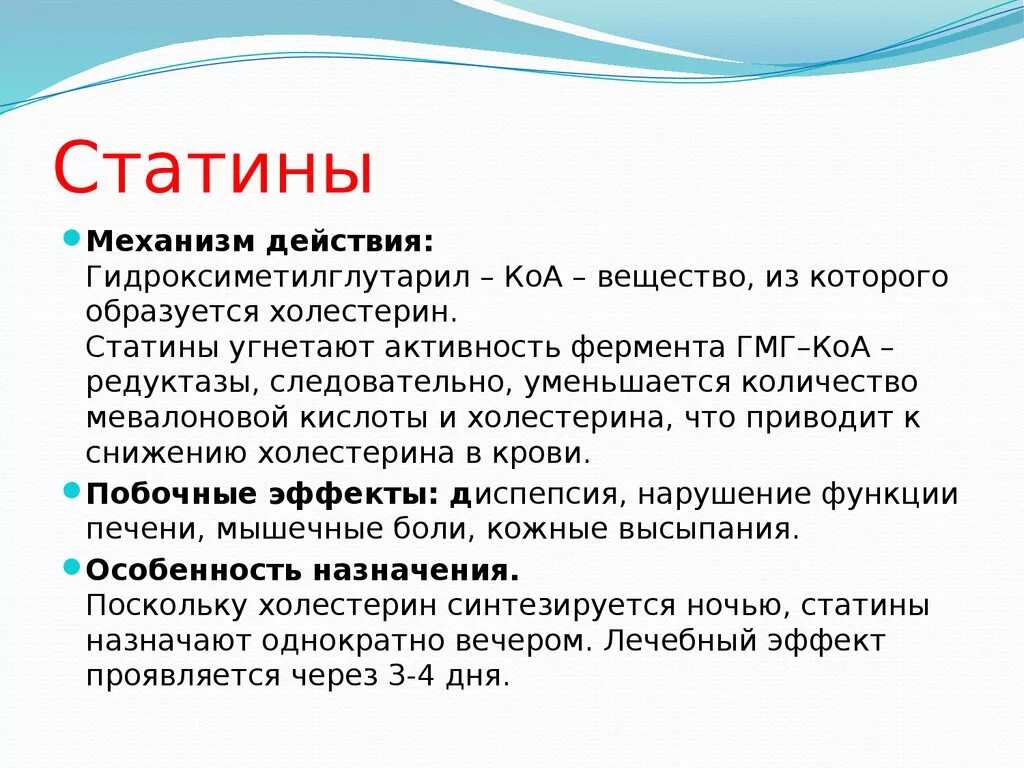 Статины

Механизм действия: Гидроксиметилглутарил – КоА – вещество, из которого образуется холестерин.
Статины угнетают активность фермента ГМГ–КоА – редуктазы, следовательно, уменьшается количество мевалоновой кислоты и холестерина, что приводит к снижению холестерина в крови.

Побочные эффекты: диспепсия, нарушение функции печени, мышечные боли, кожные высыпания.

Особенность назначения. Поскольку холестерин синтезируется ночью, статины назначают однократно вечером. Лечебный эффект проявляется через 3-4 дня.